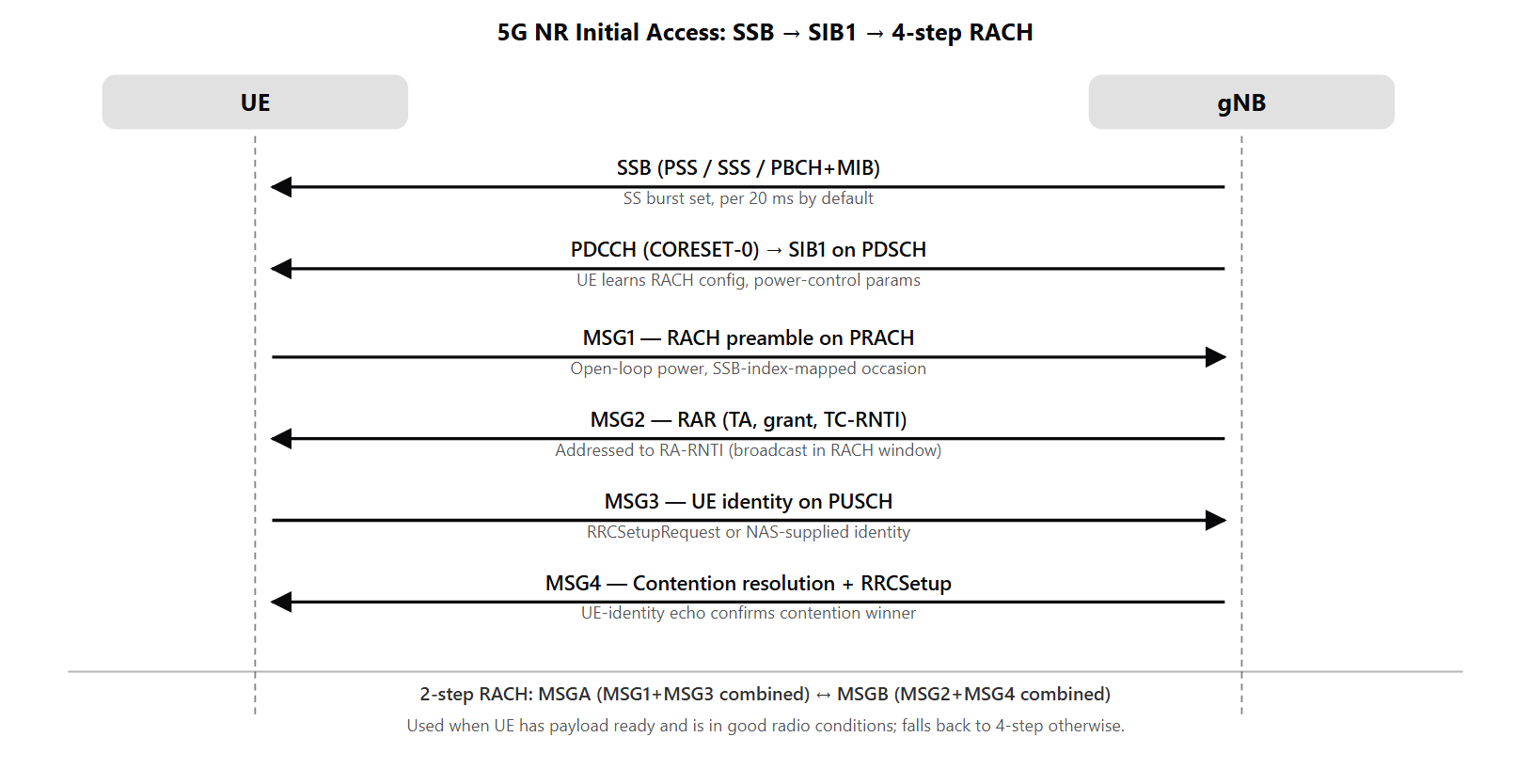 5G NR Initial Access: SSB → SIB1 → 4-step RACH

UE

gNB

SSB (PSS / SSS / PBCH+MIB)

SS burst set, per 20 ms by default

PDCCH (CORESET-0) → SIB1 on PDSCH

UE learns RACH config, power-control params

MSG1 — RACH preamble on PRACH

Open-loop power, SSB-index-mapped occasion

MSG2 — RAR (TA, grant, TC-RNTI)

Addressed to RA-RNTI (broadcast in RACH window)

MSG3 — UE identity on PUSCH

RRCSetupRequest or NAS-supplied identity

MSG4 — Contention resolution + RRCSetup

UE-identity echo confirms contention winner

2-step RACH: MSGA (MSG1+MSG3 combined) ↔ MSGB (MSG2+MSG4 combined)

Used when UE has payload ready and is in good radio conditions; falls back to 4-step otherwise.